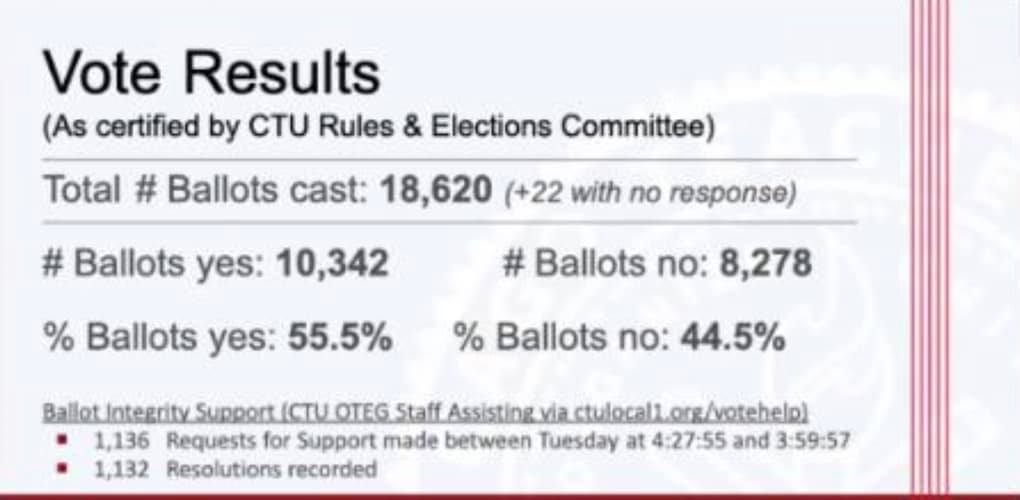 Vote Results
(As certified by CTU Rules & Elections Committee)

Total # Ballots cast: 18,620 (+22 with no response)

# Ballots yes: 10,342 # Ballots no: 8,278

% Ballots yes: 55.5% % Ballots no: 44.5%

Ballot Integrity Support (CTU OTEG Staff Assisting via ctulocal1.org/votehelp)

• 1,136 Requests for Support made between Tuesday at 4:27:55 and 3:59:57
• 1,132 Resolutions recorded